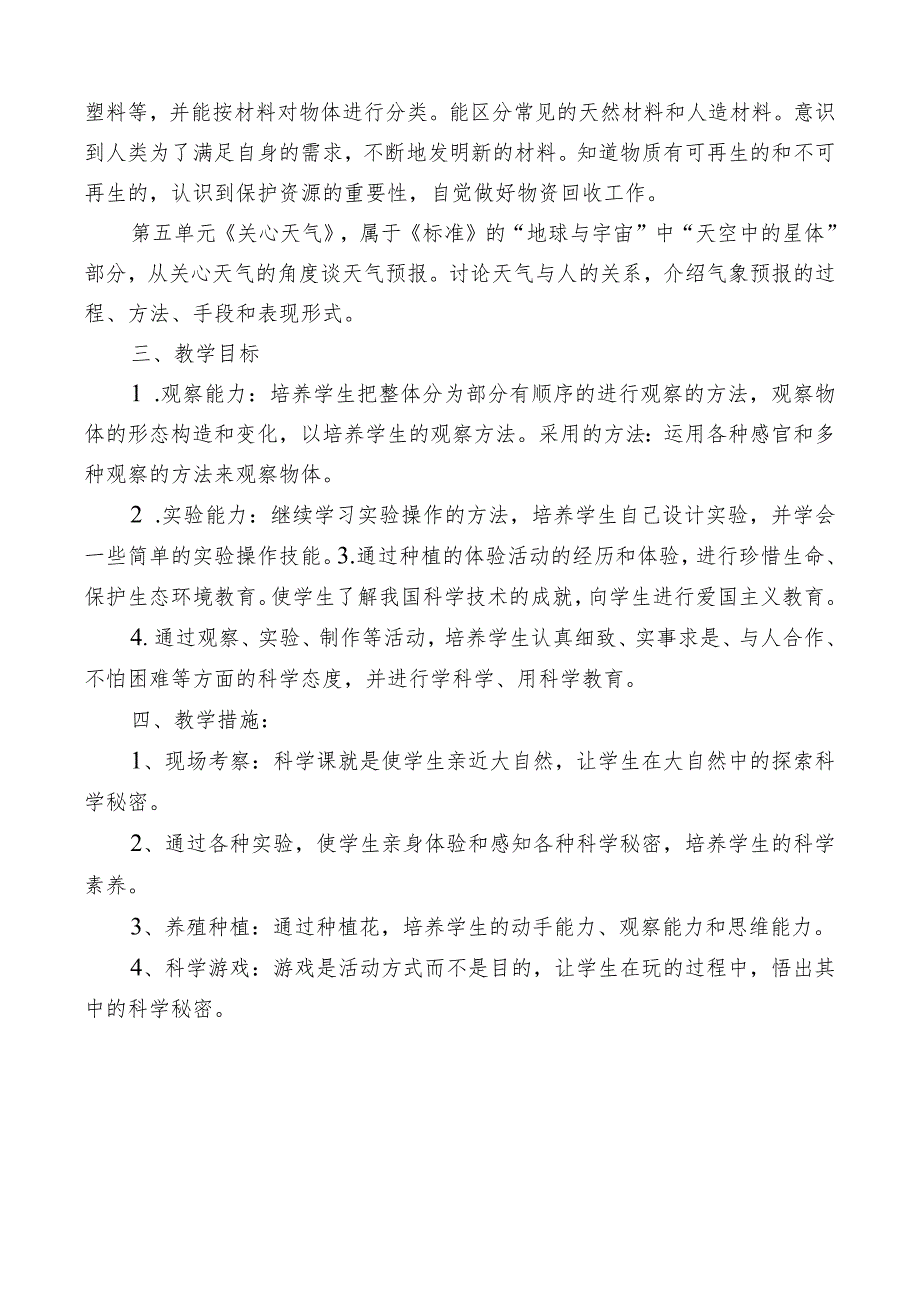 塑料等，并能按材料对物体进行分类。能区分常见的天然材料和人造材料。意识到人类为了满足自身的需求，不断地发明新的材料。知道物质有可再生的和不可再生的，认识到保护资源的重要性，自觉做好物资回收工作。

第五单元《关心天气》，属于《标准》的“地球与宇宙”中“天空中的星体”部分，从关心天气的角度谈天气预报。讨论天气与人的关系，介绍气象预报的过程、方法、手段和表现形式。

三、教学目标

1 .观察能力：培养学生把整体分为部分有顺序的进行观察的方法，观察物体的形态构造和变化，以培养学生的观察方法。采用的方法：运用各种感官和多种观察的方法来观察物体。

2 .实验能力：继续学习实验操作的方法，培养学生自己设计实验，并学会一些简单的实验操作技能。3.通过种植的体验活动的经历和体验，进行珍惜生命、保护生态环境教育。使学生了解我国科学技术的成就，向学生进行爱国主义教育。

4.通过观察、实验、制作等活动，培养学生认真细致、实事求是、与人合作、不怕困难等方面的科学态度，并进行学科学、用科学教育。

四、教学措施：

1、现场考察：科学课就是使学生亲近大自然，让学生在大自然中的探索科学秘密。

2、通过各种实验，使学生亲身体验和感知各种科学秘密，培养学生的科学素养。

3、养殖种植：通过种植花，培养学生的动手能力、观察能力和思维能力。

4、科学游戏：游戏是活动方式而不是目的，让学生在玩的过程中，悟出其中的科学秘密。